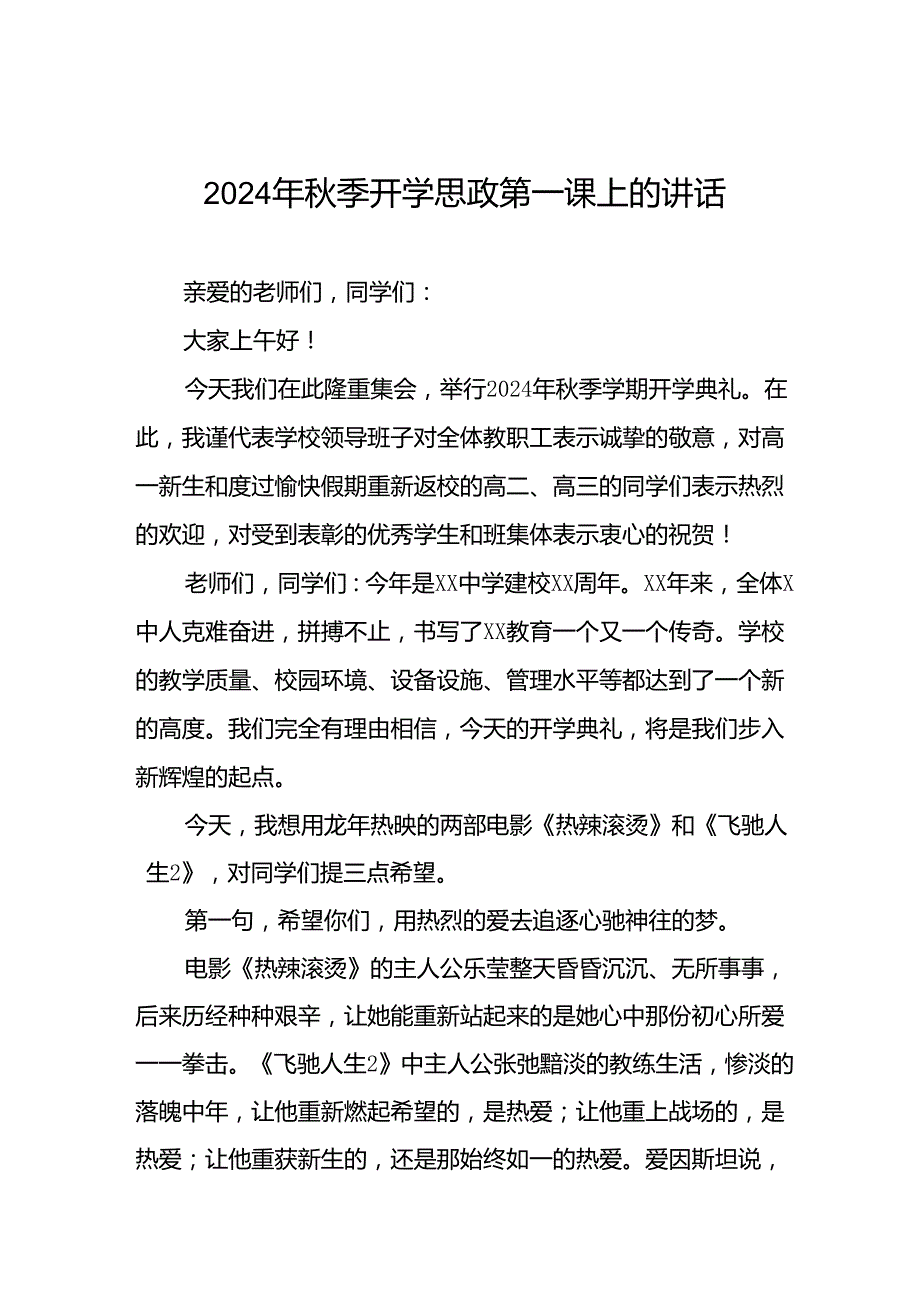 2024年秋季开学思政第一课上的讲话

亲爱的老师们，同学们：

大家上午好！

今天我们在此隆重集会，举行2024年秋季学期开学典礼。在此，我谨代表学校领导班子对全体教职工表示诚挚的敬意，对高一新生和度过愉快假期重新返校的高二、高三的同学们表示热烈的欢迎，对受到表彰的优秀学生和班集体表示衷心的祝贺！

老师们，同学们：今年是XX中学建校XX周年。XX年来，全体X中人克难奋进，拼搏不止，书写了XX教育一个又一个传奇。学校的教学质量、校园环境、设备设施、管理水平等都达到了一个新的高度。我们完全有理由相信，今天的开学典礼，将是我们步入新辉煌的起点。

今天，我想用龙年热映的两部电影《热辣滚烫》和《飞驰人生2》，对同学们提三点希望。

第一句，希望你们，用热烈的爱去追逐心驰神往的梦。

电影《热辣滚烫》的主人公乐莹整天昏昏沉沉、无所事事，后来历经种种艰辛，让她能重新站起来的是她心中那份初心所爱——拳击。《飞驰人生2》中主人公张弛黯淡的教练生活，惨淡的落魄中年，让他重新燃起希望的，是热爱；让他重上战场的，是热爱；让他重获新生的，还是那始终如一的热爱。爱因斯坦说，